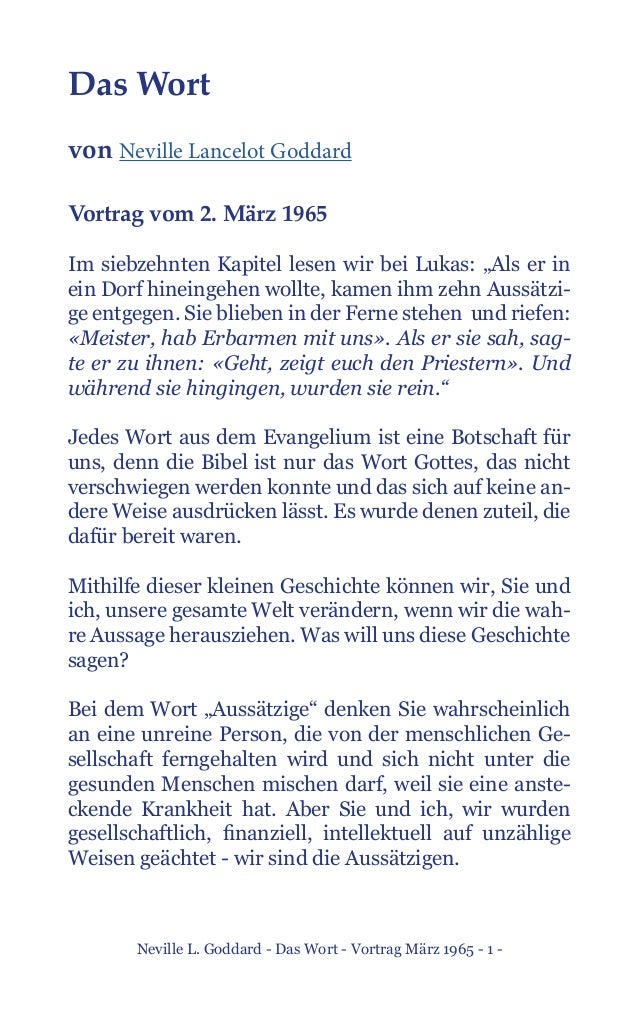 Das Wort

von Neville Lancelot Goddard

Vortrag vom 2. März 1965

Im siebzehnten Kapitel lesen wir bei Lukas: „Als er in ein Dorf hineingehen wollte, kamen ihm zehn Aussätzige entgegen. Sie blieben in der Ferne stehen und riefen: «Meister, hab Erbarmen mit uns». Als er sie sah, sagte er zu ihnen: «Geht, zeigt euch den Priestern». Und während sie hingingen, wurden sie rein.“

Jedes Wort aus dem Evangelium ist eine Botschaft für uns, denn die Bibel ist nur das Wort Gottes, das nicht verschwiegen werden konnte und das sich auf keine andere Weise ausdrücken lässt. Es wurde denen zuteil, die dafür bereit waren.

Mithilfe dieser kleinen Geschichte können wir, Sie und ich, unsere gesamte Welt verändern, wenn wir die wahre Aussage herausziehen. Was will uns diese Geschichte sagen?

Bei dem Wort „Aussätzige“ denken Sie wahrscheinlich an eine unreine Person, die von der menschlichen Gesellschaft ferngehalten wird und sich nicht unter die gesunden Menschen mischen darf, weil sie eine ansteckende Krankheit hat. Aber Sie und ich, wir wurden gesellschaftlich, finanziell, intellektuell auf unzählige Weisen geächtet - wir sind die Aussätzigen.

Neville L. Goddard - Das Wort - Vortrag März 1965 - 1 -